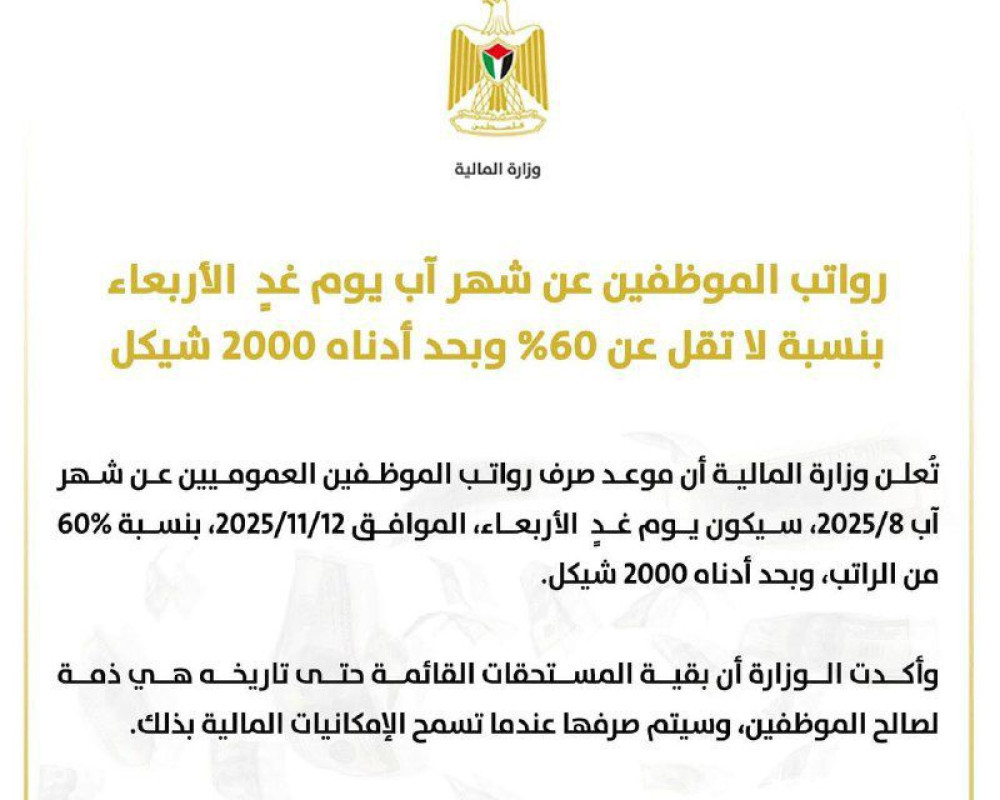 فلسطين

وزارة المالية

رواتب الموظفين عن شهر آب يوم غدٍ الأربعاء بنسبة لا تقل عن 60% وبحد أدناه 2000 شيكل

تُعلن وزارة المالية أن موعد صرف رواتب الموظفين العموميين عن شهر آب 2025/8، سيكون يوم غدٍ الأربعاء، الموافق 2025/11/12، بنسبة 60% من الراتب، وبحد أدناه 2000 شيكل.

وأكدت الوزارة أن بقية المستحقات القائمة حتى تاريخه هي ذمة لصالح الموظفين، وسيتم صرفها عندما تسمح الإمكانيات المالية بذلك.